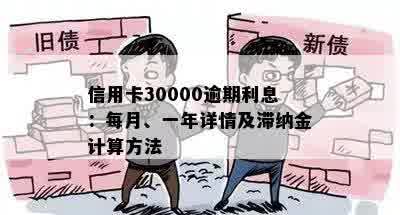 旧债

新债

¥

信用卡30000逾期利息：每月、一年详情及滞纳金计算方法